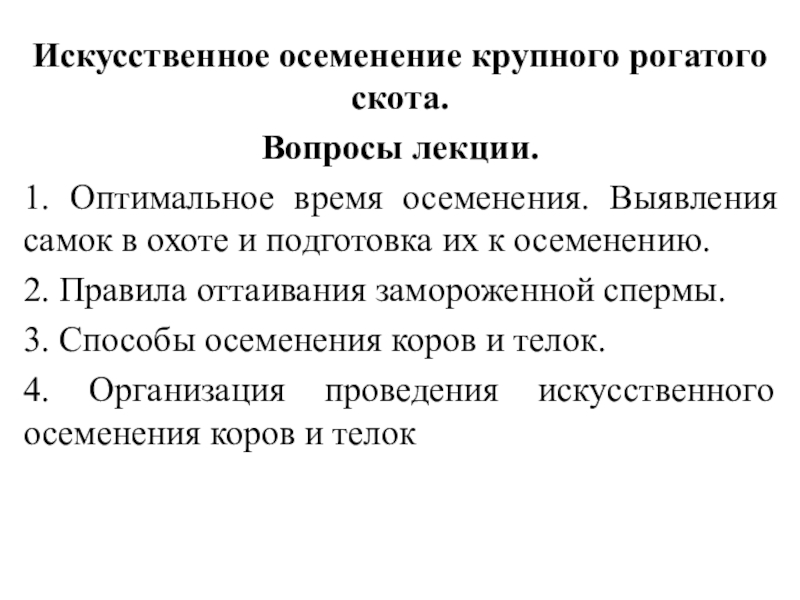 Искусственное осеменение крупного рогатого скота.

Вопросы лекции.

1. Оптимальное время осеменения. Выявления самок в охоте и подготовка их к осеменению.

2. Правила оттаивания замороженной спермы.

3. Способы осеменения коров и телок.

4. Организация проведения искусственного осеменения коров и телок